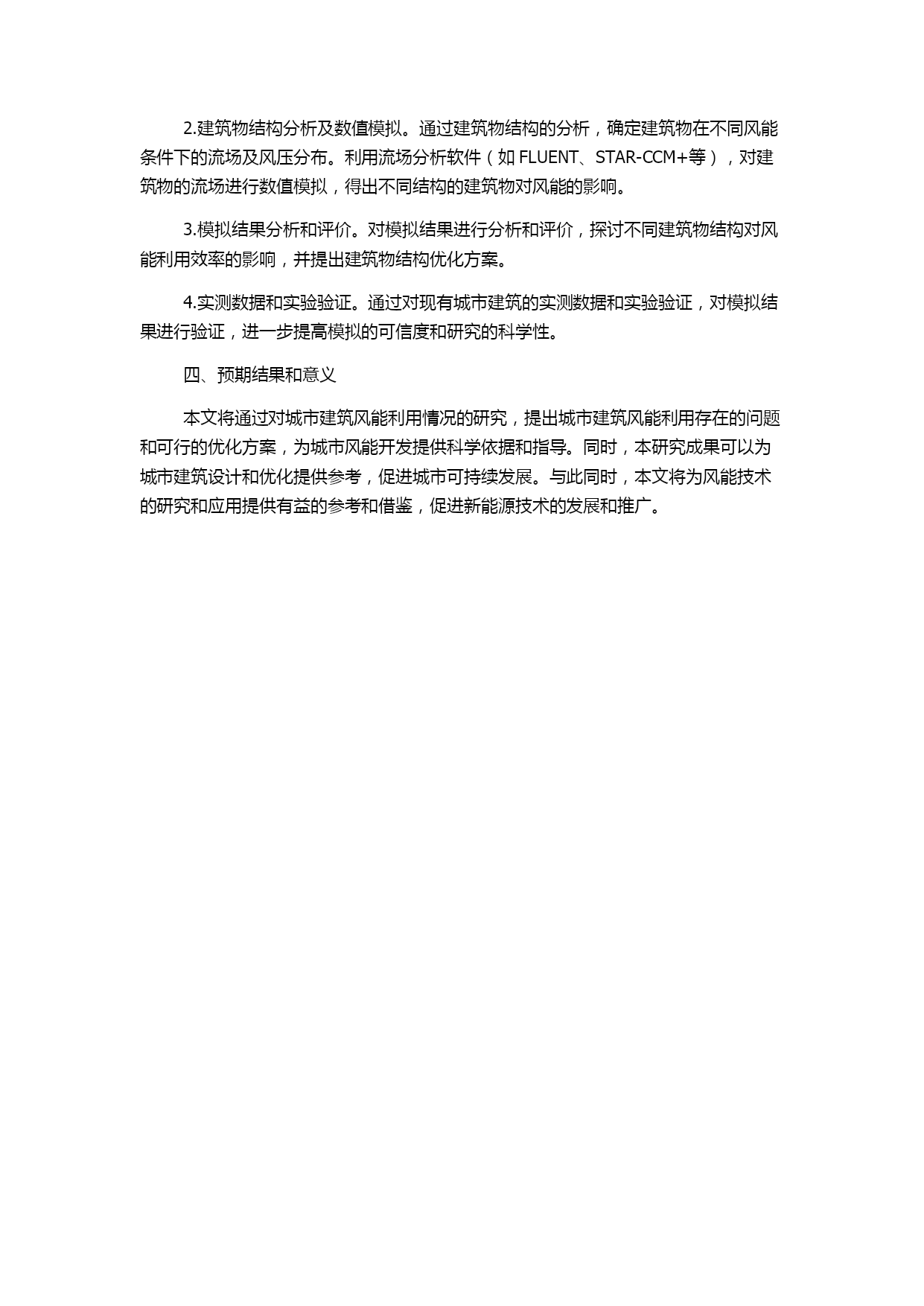 2.建筑物结构分析及数值模拟。通过建筑物结构的分析，确定建筑物在不同风能条件下的流场及风压分布。利用流场分析软件（如 FLUENT、STAR-CCM+等），对建筑物的流场进行数值模拟，得出不同结构的建筑物对风能的影响。

3.模拟结果分析和评价。对模拟结果进行分析和评价，探讨不同建筑物结构对风能利用效率的影响，并提出建筑物结构优化方案。

4.实测数据和实验验证。通过对现有城市建筑的实测数据和实验验证，对模拟结果进行验证，进一步提高模拟的可信度和研究的科学性。

四、预期结果和意义

本文将通过对城市建筑风能利用情况的研究，提出城市建筑风能利用存在的问题和可行的优化方案，为城市风能开发提供科学依据和指导。同时，本研究成果可以为城市建筑设计和优化提供参考，促进城市可持续发展。与此同时，本文将为风能技术的研究和应用提供有益的参考和借鉴，促进新能源技术的发展和推广。